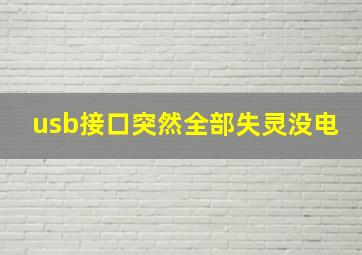 usb接口突然全部失灵没电